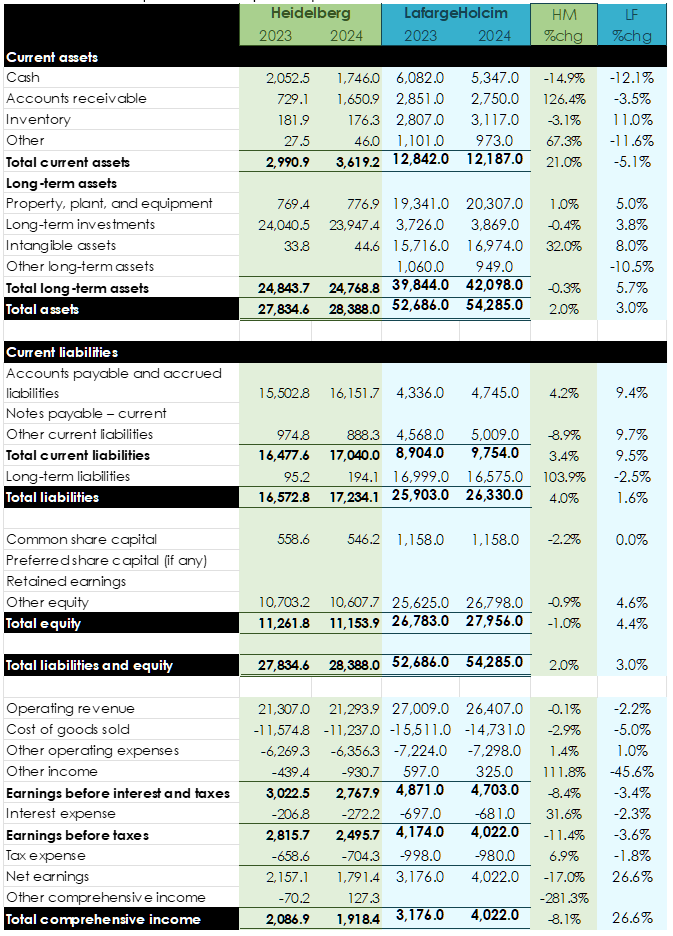 | | Heidelberg 2023 | Heidelberg 2024 | LafargeHolcim 2023 | LafargeHolcim 2024 | HM %chg | LF %chg |
|---|---|---|---|---|---|---|
| **Current assets** | | | | | | |
| Cash | 2,052.5 | 1,746.0 | 6,082.0 | 5,347.0 | -14.9% | -12.1% |
| Accounts receivable | 729.1 | 1,650.9 | 2,851.0 | 2,750.0 | 126.4% | -3.5% |
| Inventory | 181.9 | 176.3 | 2,807.0 | 3,117.0 | -3.1% | 11.0% |
| Other | 27.5 | 46.0 | 1,101.0 | 973.0 | 67.3% | -11.6% |
| **Total current assets** | **2,990.9** | **3,619.2** | **12,842.0** | **12,187.0** | 21.0% | -5.1% |
| **Long-term assets** | | | | | | |
| Property, plant, and equipment | 769.4 | 776.9 | 19,341.0 | 20,307.0 | 1.0% | 5.0% |
| Long-term investments | 24,040.5 | 23,947.4 | 3,726.0 | 3,869.0 | -0.4% | 3.8% |
| Intangible assets | 33.8 | 44.6 | 15,716.0 | 16,974.0 | 32.0% | 8.0% |
| Other long-term assets | | | 1,060.0 | 949.0 | | -10.5% |
| **Total long-term assets** | **24,843.7** | **24,768.8** | **39,844.0** | **42,098.0** | -0.3% | 5.7% |
| **Total assets** | **27,834.6** | **28,388.0** | **52,686.0** | **54,285.0** | 2.0% | 3.0% |
| | | | | | | |
| **Current liabilities** | | | | | | |
| Accounts payable and accrued liabilities | 15,502.8 | 16,151.7 | 4,336.0 | 4,745.0 | 4.2% | 9.4% |
| Notes payable – current | | | | | | |
| Other current liabilities | 974.8 | 888.3 | 4,568.0 | 5,009.0 | -8.9% | 9.7% |
| **Total current liabilities** | **16,477.6** | **17,040.0** | **8,904.0** | **9,754.0** | 3.4% | 9.5% |
| Long-term liabilities | 95.2 | 194.1 | 16,999.0 | 16,575.0 | 103.9% | -2.5% |
| **Total liabilities** | **16,572.8** | **17,234.1** | **25,903.0** | **26,330.0** | 4.0% | 1.6% |
| | | | | | | |
| Common share capital | 558.6 | 546.2 | 1,158.0 | 1,158.0 | -2.2% | 0.0% |
| Preferred share capital (if any) | | | | | | |
| Retained earnings | | | | | | |
| Other equity | 10,703.2 | 10,607.7 | 25,625.0 | 26,798.0 | -0.9% | 4.6% |
| **Total equity** | **11,261.8** | **11,153.9** | **26,783.0** | **27,956.0** | -1.0% | 4.4% |
| | | | | | | |
| **Total liabilities and equity** | **27,834.6** | **28,388.0** | **52,686.0** | **54,285.0** | 2.0% | 3.0% |
| | | | | | | |
| Operating revenue | 21,307.0 | 21,293.9 | 27,009.0 | 26,407.0 | -0.1% | -2.2% |
| Cost of goods sold | -11,574.8 | -11,237.0 | -15,511.0 | -14,731.0 | -2.9% | -5.0% |
| Other operating expenses | -6,269.3 | -6,356.3 | -7,224.0 | -7,298.0 | 1.4% | 1.0% |
| Other income | -439.4 | -930.7 | 597.0 | 325.0 | 111.8% | -45.6% |
| **Earnings before interest and taxes** | **3,022.5** | **2,767.9** | **4,871.0** | **4,703.0** | -8.4% | -3.4% |
| Interest expense | -206.8 | -272.2 | -697.0 | -681.0 | 31.6% | -2.3% |
| **Earnings before taxes** | **2,815.7** | **2,495.7** | **4,174.0** | **4,022.0** | -11.4% | -3.6% |
| Tax expense | -658.6 | -704.3 | -998.0 | -980.0 | 6.9% | -1.8% |
| Net earnings | 2,157.1 | 1,791.4 | 3,176.0 | 4,022.0 | -17.0% | 26.6% |
| Other comprehensive income | -70.2 | 127.3 | | | -281.3% | |
| **Total comprehensive income** | **2,086.9** | **1,918.4** | **3,176.0** | **4,022.0** | -8.1% | 26.6% |